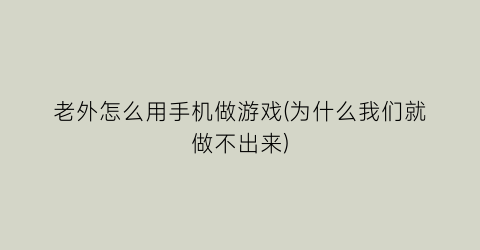 老外怎么用手机做游戏(为什么我们就做不出来)